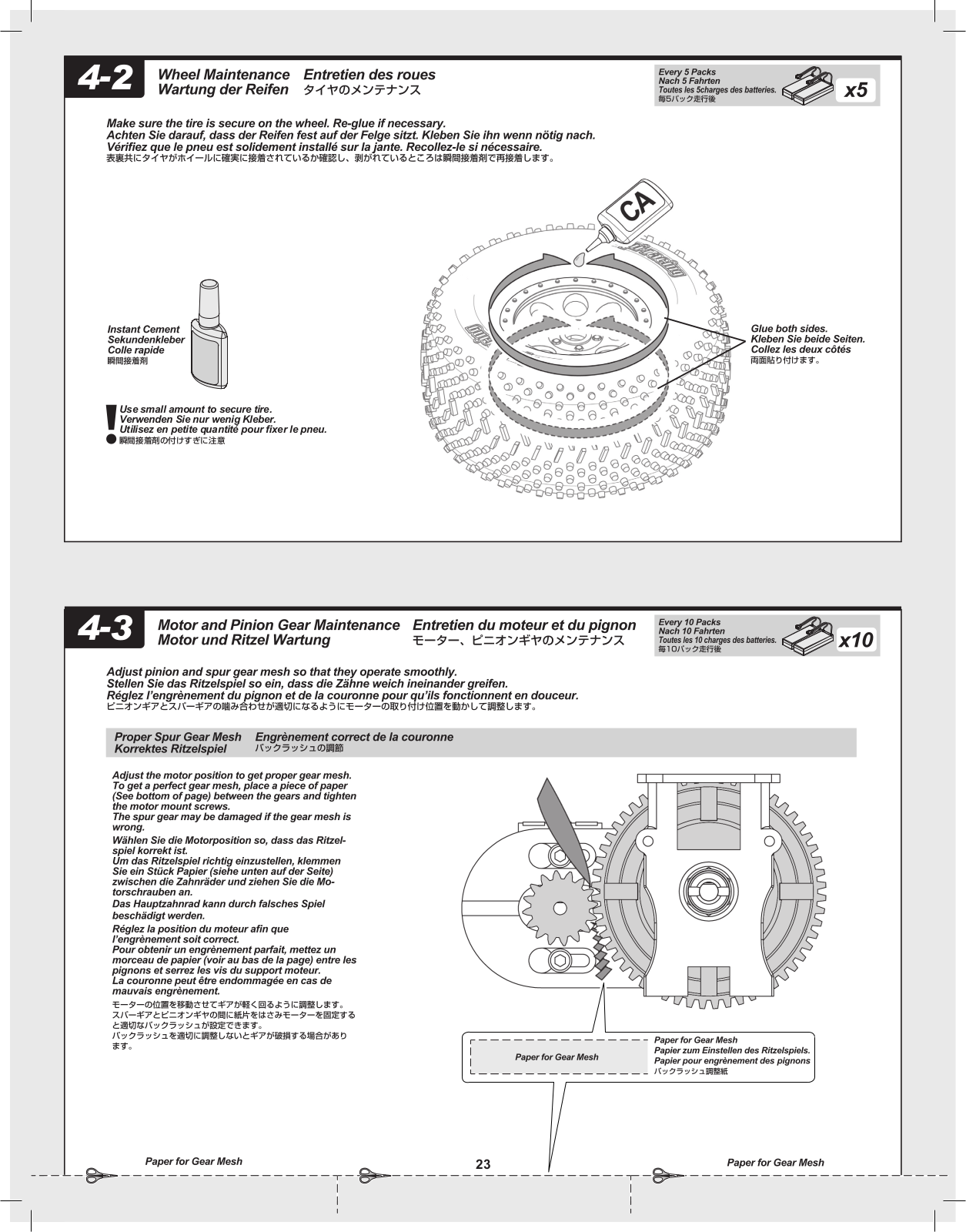 4-2

Wheel Maintenance
Wartung der Reifen

Entretien des roues
タイヤのメンテナンス

Every 5 Packs
Nach 5 Fahrten
Toutes les 5charges des batteries.
毎5パック走行後

x5

Make sure the tire is secure on the wheel. Re-glue if necessary.
Achten Sie darauf, dass der Reifen fest auf der Felge sitzt. Kleben Sie ihn wenn nötig nach.
Vérifiez que le pneu est solidement installé sur la jante. Recollez-le si nécessaire.
表裏共にタイヤがホイールに確実に接着されているか確認し、剥がれているところは瞬間接着剤で再接着します。

CA

Instant Cement
Sekundenkleber
Colle rapide
瞬間接着剤

Glue both sides.
Kleben Sie beide Seiten.
Collez les deux côtés
両面貼り付けます。

Use small amount to secure tire.
Verwenden Sie nur wenig Kleber.
Utilisez en petite quantité pour fixer le pneu.
瞬間接着剤の付けすぎに注意

4-3

Motor and Pinion Gear Maintenance
Motor und Ritzel Wartung

Entretien du moteur et du pignon
モーター、ピニオンギヤのメンテナンス

Every 10 Packs
Nach 10 Fahrten
Toutes les 10 charges des batteries.
毎10パック走行後

x10

Adjust pinion and spur gear mesh so that they operate smoothly.
Stellen Sie das Ritzelspiel so ein, dass die Zähne weich ineinander greifen.
Réglez l'engrènement du pignon et de la couronne pour qu'ils fonctionnent en douceur.
ピニオンギアとスパーギアの噛み合わせが適切になるようにモーターの取り付け位置を動かして調整します。

Proper Spur Gear Mesh
Korrektes Ritzelspiel

Engrènement correct de la couronne
バックラッシュの調節

Adjust the motor position to get proper gear mesh. To get a perfect gear mesh, place a piece of paper (See bottom of page) between the gears and tighten the motor mount screws.
The spur gear may be damaged if the gear mesh is wrong.

Wählen Sie die Motorposition so, dass das Ritzelspiel korrekt ist.
Um das Ritzelspiel richtig einzustellen, klemmen Sie ein Stück Papier (siehe unten auf der Seite) zwischen die Zahnräder und ziehen Sie die Motorschrauben an.
Das Hauptzahnrad kann durch falsches Spiel beschädigt werden.

Réglez la position du moteur afin que l'engrènement soit correct.
Pour obtenir un engrènement parfait, mettez un morceau de papier (voir au bas de la page) entre les pignons et serrez les vis du support moteur.
La couronne peut être endommagée en cas de mauvais engrènement.

モーターの位置を移動させてギアが軽く回るように調整します。
スパーギアとピニオンギヤの間に紙片をはさみモーターを固定すると適切なバックラッシュが設定できます。
バックラッシュを適切に調整しないとギアが破損する場合があります。

Paper for Gear Mesh

Paper for Gear Mesh
Papier zum Einstellen des Ritzelspiels.
Papier pour engrènement des pignons
バックラッシュ調整紙

Paper for Gear Mesh

23

Paper for Gear Mesh